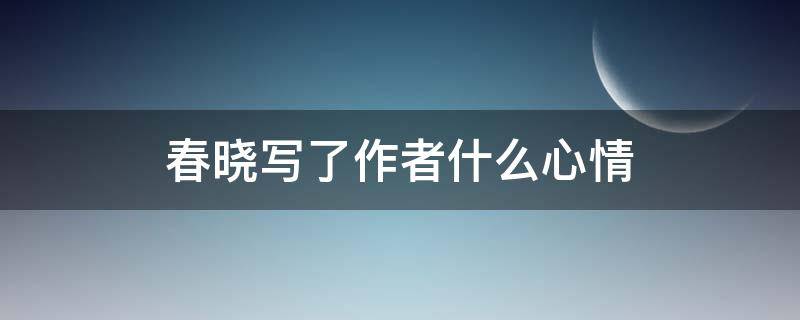 春晓写了作者什么心情